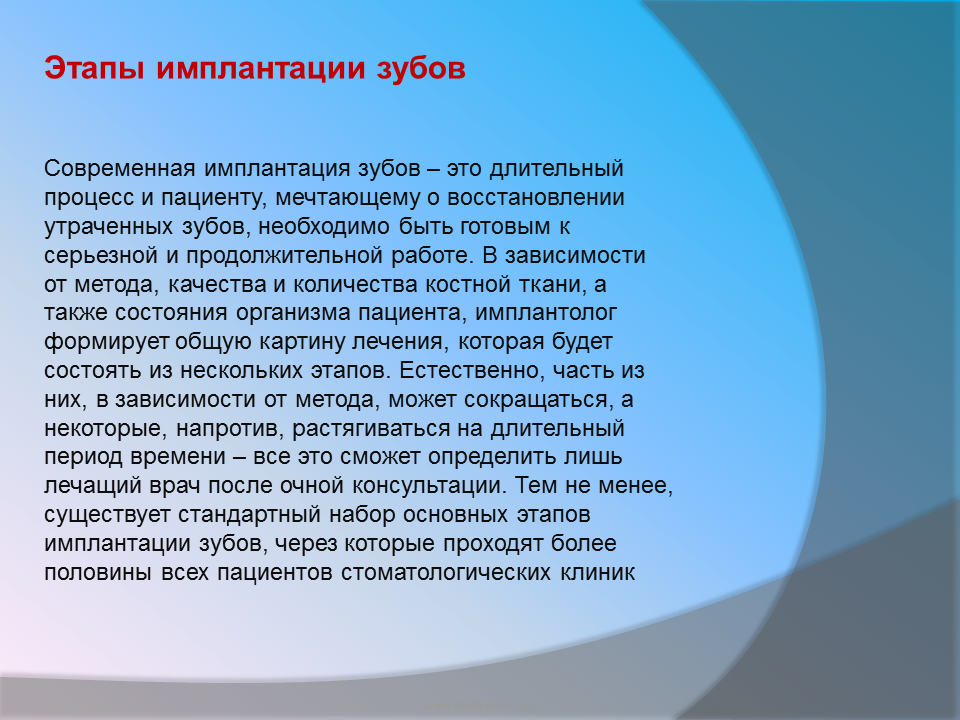 Этапы имплантации зубов

Современная имплантация зубов – это длительный процесс и пациенту, мечтающему о восстановлении утраченных зубов, необходимо быть готовым к серьезной и продолжительной работе. В зависимости от метода, качества и количества костной ткани, а также состояния организма пациента, имплантолог формирует общую картину лечения, которая будет состоять из нескольких этапов. Естественно, часть из них, в зависимости от метода, может сокращаться, а некоторые, напротив, растягиваться на длительный период времени – все это сможет определить лишь лечащий врач после очной консультации. Тем не менее, существует стандартный набор основных этапов имплантации зубов, через которые проходят более половины всех пациентов стоматологических клиник